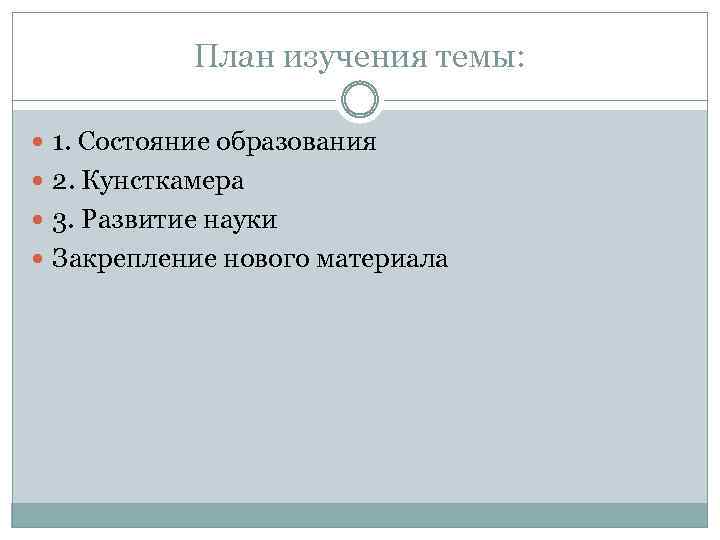 План изучения темы:

• 1. Состояние образования
• 2. Кунсткамера
• 3. Развитие науки
• Закрепление нового материала